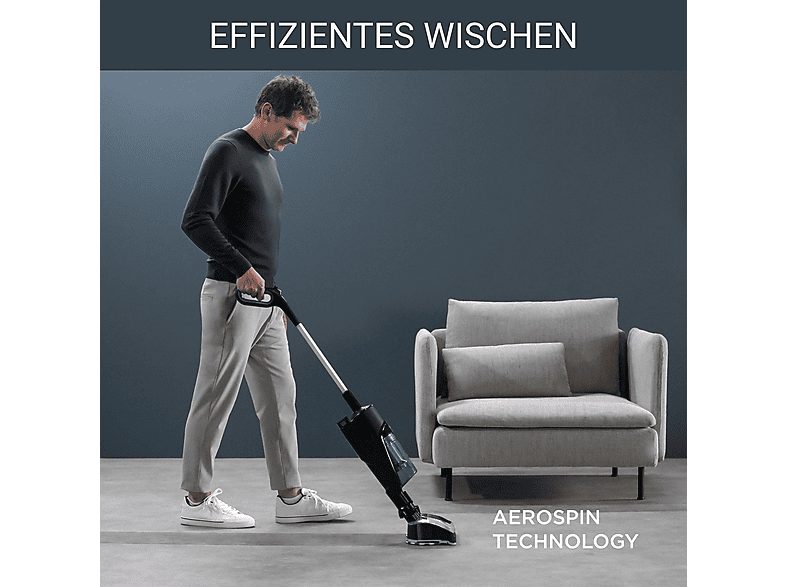 EFFIZIENTES WISCHEN

AEROSPIN TECHNOLOGY